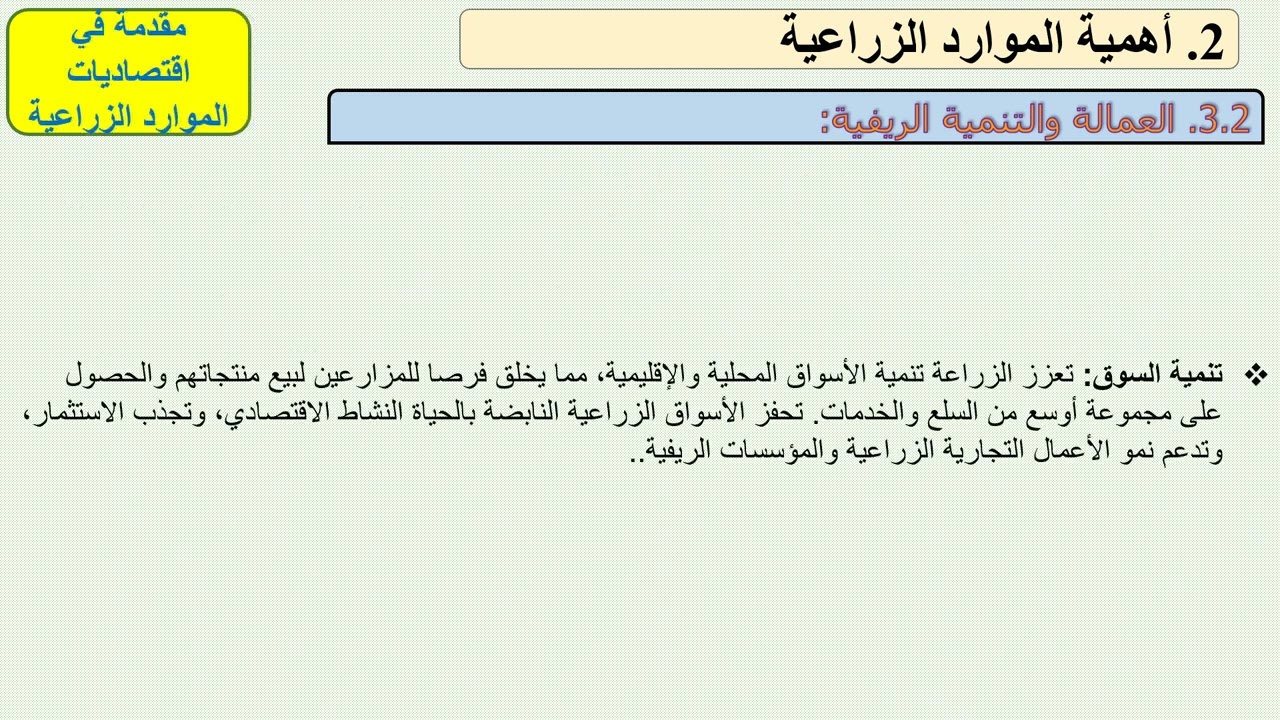 مقدمة في اقتصاديات الموارد الزراعية

2. أهمية الموارد الزراعية

3.2. العمالة والتنمية الريفية:

❖ تنمية السوق: تعزز الزراعة تنمية الأسواق المحلية والإقليمية، مما يخلق فرصا للمزارعين لبيع منتجاتهم والحصول على مجموعة أوسع من السلع والخدمات. تحفز الأسواق الزراعية النابضة بالحياة النشاط الاقتصادي، وتجذب الاستثمار، وتدعم نمو الأعمال التجارية الزراعية والمؤسسات الريفية..